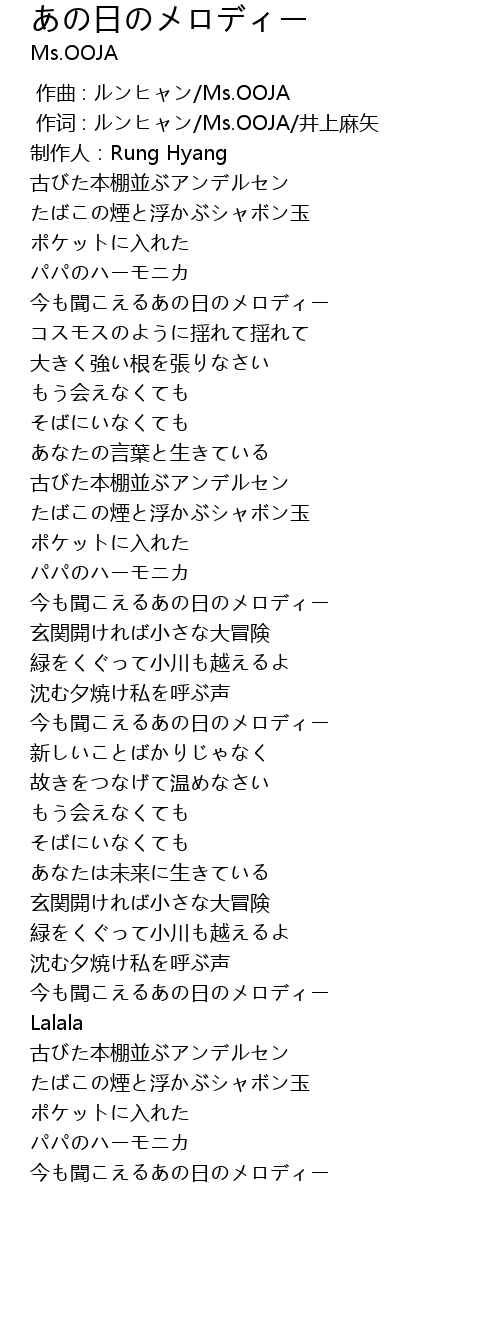 あの日のメロディー
Ms.OOJA

作曲 : ルンヒャン/Ms.OOJA
作词 : ルンヒャン/Ms.OOJA/井上麻矢
制作人 : Rung Hyang
古びた本棚並ぶアンデルセン
たばこの煙と浮かぶシャボン玉
ポケットに入れた
パパのハーモニカ
今も聞こえるあの日のメロディー
コスモスのように揺れて揺れて
大きく強い根を張りなさい
もう会えなくても
そばにいなくても
あなたの言葉と生きている
古びた本棚並ぶアンデルセン
たばこの煙と浮かぶシャボン玉
ポケットに入れた
パパのハーモニカ
今も聞こえるあの日のメロディー
玄関開ければ小さな大冒険
緑をくぐって小川も越えるよ
沈む夕焼け私を呼ぶ声
今も聞こえるあの日のメロディー
新しいことばかりじゃなく
故きをつなげて温めなさい
もう会えなくても
そばにいなくても
あなたは未来に生きている
玄関開ければ小さな大冒険
緑をくぐって小川も越えるよ
沈む夕焼け私を呼ぶ声
今も聞こえるあの日のメロディー
Lalala
古びた本棚並ぶアンデルセン
たばこの煙と浮かぶシャボン玉
ポケットに入れた
パパのハーモニカ
今も聞こえるあの日のメロディー